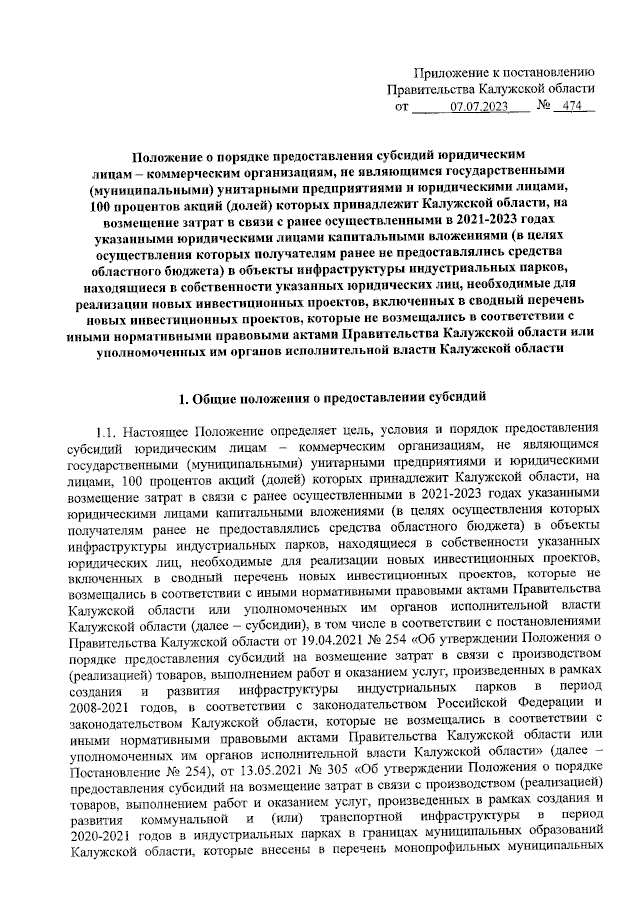 Приложение к постановлению
Правительства Калужской области
от 07.07.2023 № 474

Положение о порядке предоставления субсидий юридическим лицам – коммерческим организациям, не являющимся государственными (муниципальными) унитарными предприятиями и юридическими лицами, 100 процентов акций (долей) которых принадлежит Калужской области, на возмещение затрат в связи с ранее осуществленными в 2021-2023 годах указанными юридическими лицами капитальными вложениями (в целях осуществления которых получателям ранее не предоставлялись средства областного бюджета) в объекты инфраструктуры индустриальных парков, находящиеся в собственности указанных юридических лиц, необходимые для реализации новых инвестиционных проектов, включенных в сводный перечень новых инвестиционных проектов, которые не возмещались в соответствии с иными нормативными правовыми актами Правительства Калужской области или уполномоченных им органов исполнительной власти Калужской области

1. Общие положения о предоставлении субсидий

1.1. Настоящее Положение определяет цель, условия и порядок предоставления субсидий юридическим лицам – коммерческим организациям, не являющимся государственными (муниципальными) унитарными предприятиями и юридическими лицами, 100 процентов акций (долей) которых принадлежит Калужской области, на возмещение затрат в связи с ранее осуществленными в 2021-2023 годах указанными юридическими лицами капитальными вложениями (в целях осуществления которых получателям ранее не предоставлялись средства областного бюджета) в объекты инфраструктуры индустриальных парков, находящиеся в собственности указанных юридических лиц, необходимые для реализации новых инвестиционных проектов, включенных в сводный перечень новых инвестиционных проектов, которые не возмещались в соответствии с иными нормативными правовыми актами Правительства Калужской области или уполномоченных им органов исполнительной власти Калужской области (далее – субсидии), в том числе в соответствии с постановлениями Правительства Калужской области от 19.04.2021 № 254 «Об утверждении Положения о порядке предоставления субсидий на возмещение затрат в связи с производством (реализацией) товаров, выполнением работ и оказанием услуг, произведенных в рамках создания и развития инфраструктуры индустриальных парков в период 2008-2021 годов, в соответствии с законодательством Российской Федерации и законодательством Калужской области, которые не возмещались в соответствии с иными нормативными правовыми актами Правительства Калужской области или уполномоченных им органов исполнительной власти Калужской области» (далее – Постановление № 254), от 13.05.2021 № 305 «Об утверждении Положения о порядке предоставления субсидий на возмещение затрат в связи с производством (реализацией) товаров, выполнением работ и оказанием услуг, произведенных в рамках создания и развития коммунальной и (или) транспортной инфраструктуры в период 2020-2021 годов в индустриальных парках в границах муниципальных образований Калужской области, которые внесены в перечень монопрофильных муниципальных